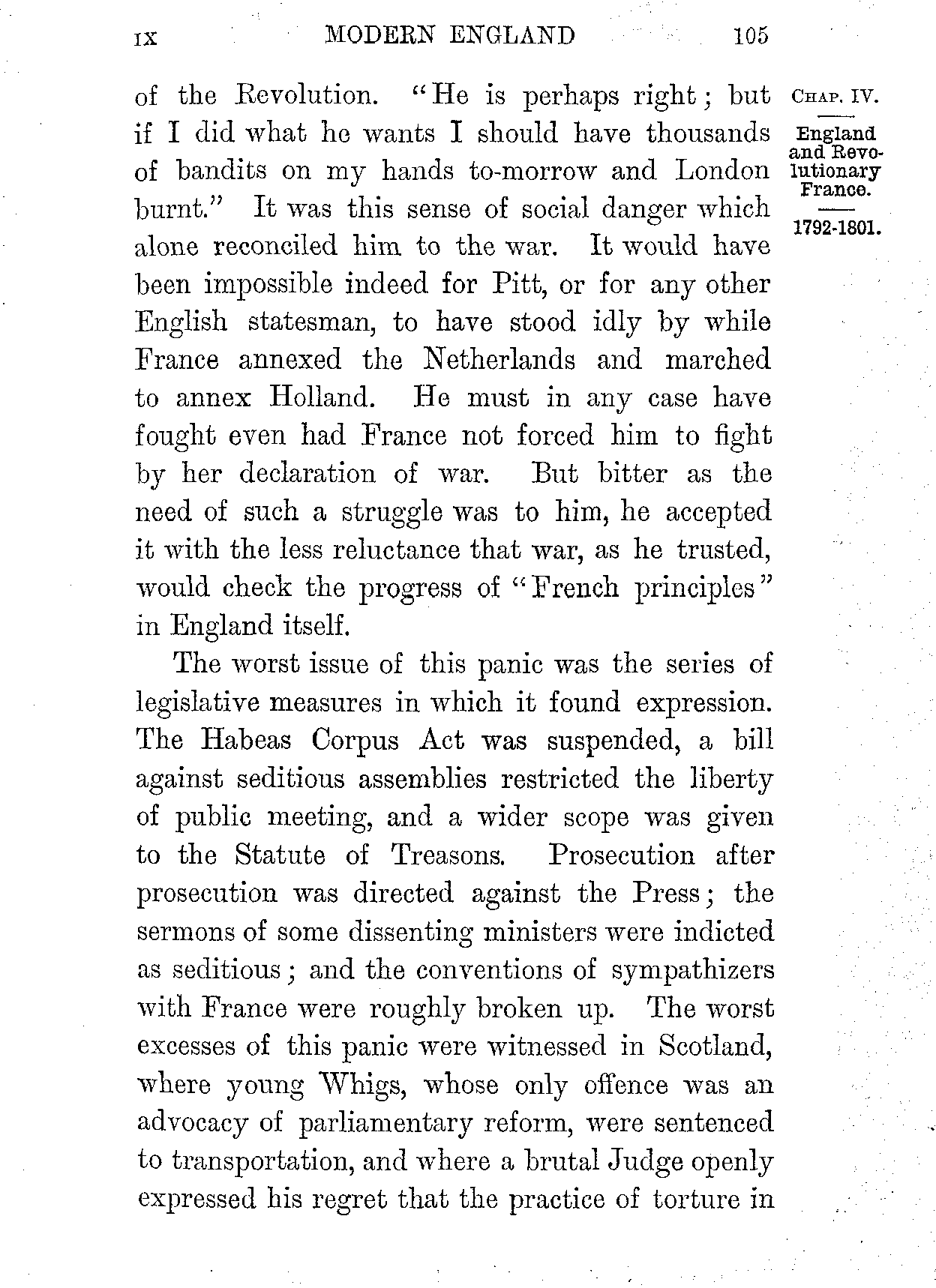 IX MODERN ENGLAND 105

CHAP. IV.

England and Revolutionary France.

1792-1801.

of the Revolution. "He is perhaps right; but if I did what he wants I should have thousands of bandits on my hands to-morrow and London burnt." It was this sense of social danger which alone reconciled him to the war. It would have been impossible indeed for Pitt, or for any other English statesman, to have stood idly by while France annexed the Netherlands and marched to annex Holland. He must in any case have fought even had France not forced him to fight by her declaration of war. But bitter as the need of such a struggle was to him, he accepted it with the less reluctance that war, as he trusted, would check the progress of "French principles" in England itself.

The worst issue of this panic was the series of legislative measures in which it found expression. The Habeas Corpus Act was suspended, a bill against seditious assemblies restricted the liberty of public meeting, and a wider scope was given to the Statute of Treasons. Prosecution after prosecution was directed against the Press; the sermons of some dissenting ministers were indicted as seditious; and the conventions of sympathizers with France were roughly broken up. The worst excesses of this panic were witnessed in Scotland, where young Whigs, whose only offence was an advocacy of parliamentary reform, were sentenced to transportation, and where a brutal Judge openly expressed his regret that the practice of torture in